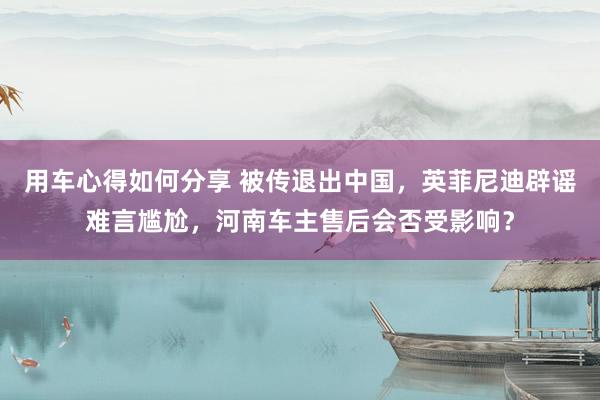 用车心得如何分享 被传退出中国，英菲尼迪辟谣难言尴尬，河南车主售后会否受影响？